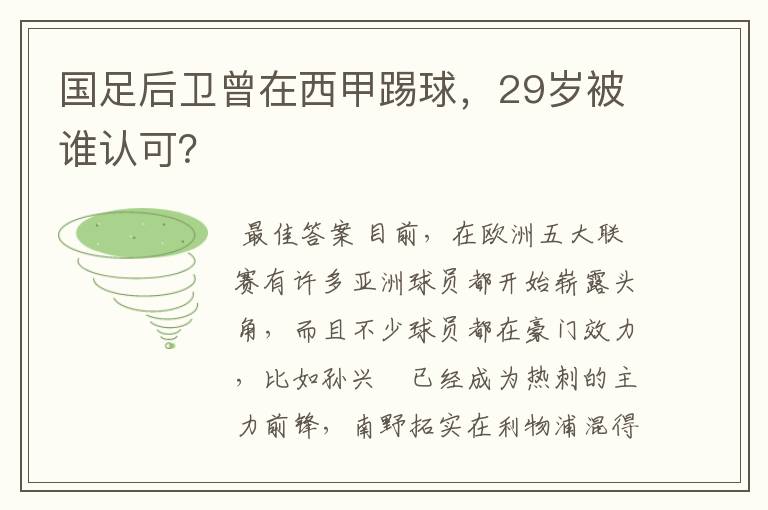 国足后卫曾在西甲踢球，29岁被谁认可？

最佳答案 目前，在欧洲五大联赛有许多亚洲球员都开始崭露头角，而且不少球员都在豪门效力，比如孙兴　已经成为热刺的主力前锋，南野拓实在利物浦混得